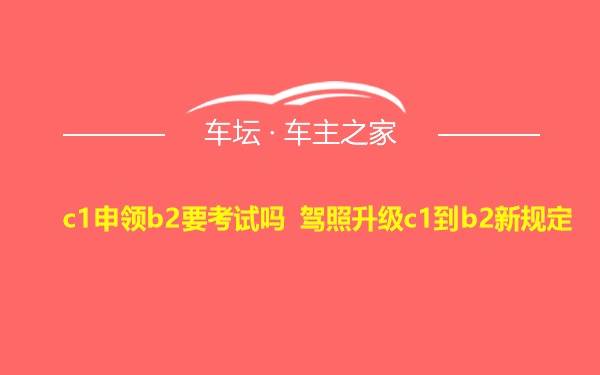 车坛 · 车主之家

c1申领b2要考试吗 驾照升级c1到b2新规定